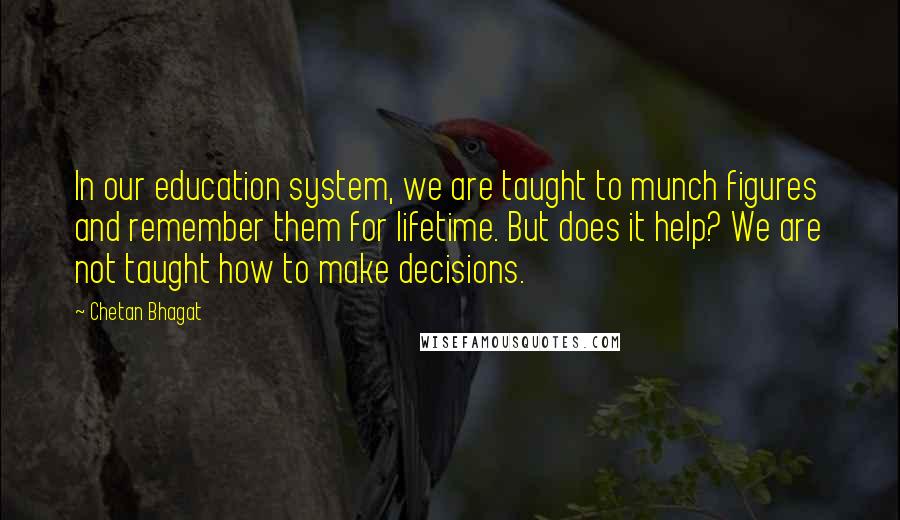 In our education system, we are taught to munch figures and remember them for lifetime. But does it help? We are not taught how to make decisions.

~ Chetan Bhagat

WISEFAMOUSQUOTES.COM